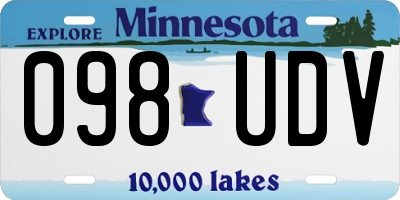 EXPLORE Minnesota

098 UDV

10,000 lakes